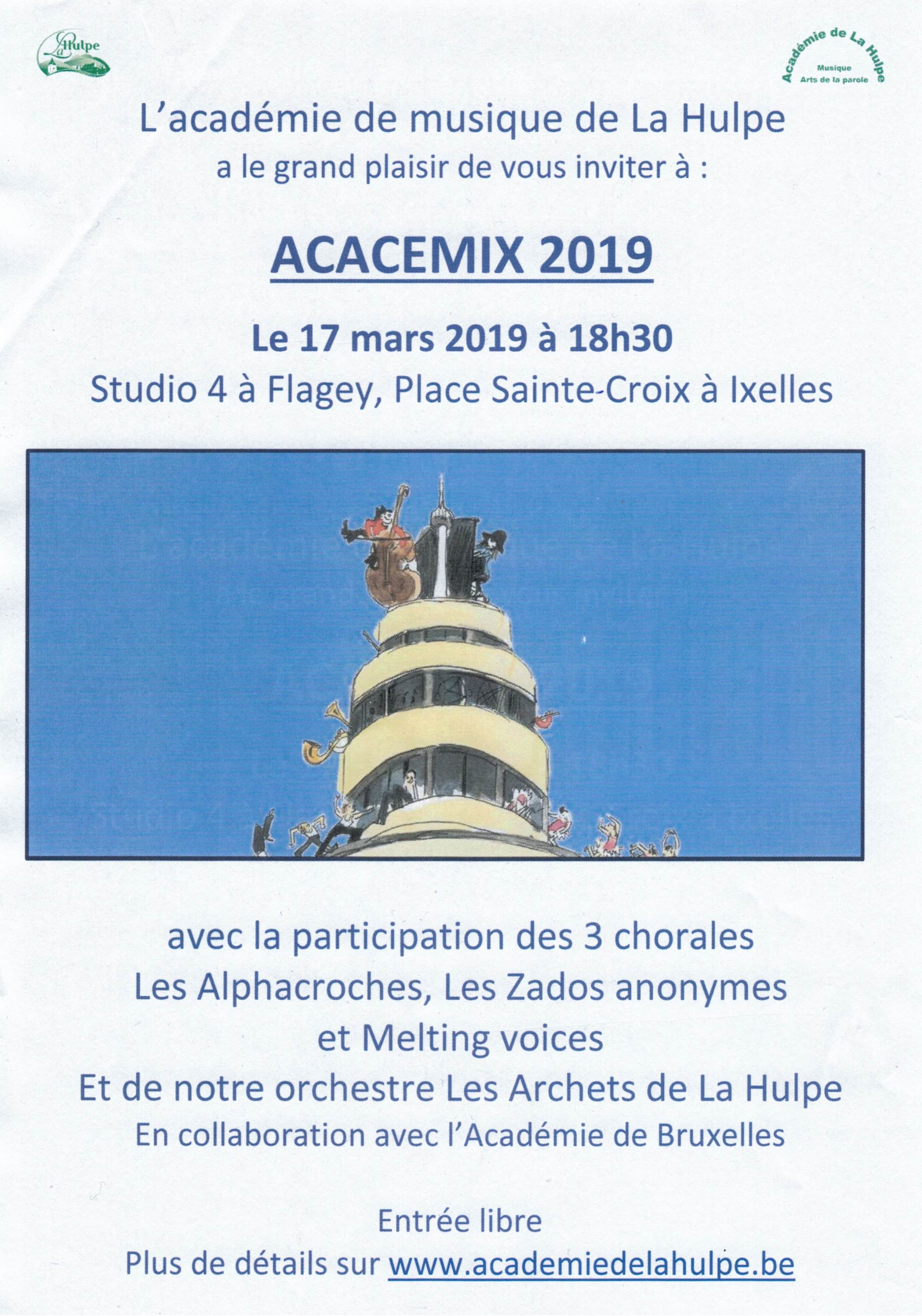 La Hulpe

Académie de La Hulpe
Musique
Arts de la parole

L'académie de musique de La Hulpe
a le grand plaisir de vous inviter à :

ACACEMIX 2019

Le 17 mars 2019 à 18h30
Studio 4 à Flagey, Place Sainte-Croix à Ixelles

avec la participation des 3 chorales
Les Alphacroches, Les Zados anonymes
et Melting voices
Et de notre orchestre Les Archets de La Hulpe
En collaboration avec l'Académie de Bruxelles

Entrée libre
Plus de détails sur www.academiedelahulpe.be